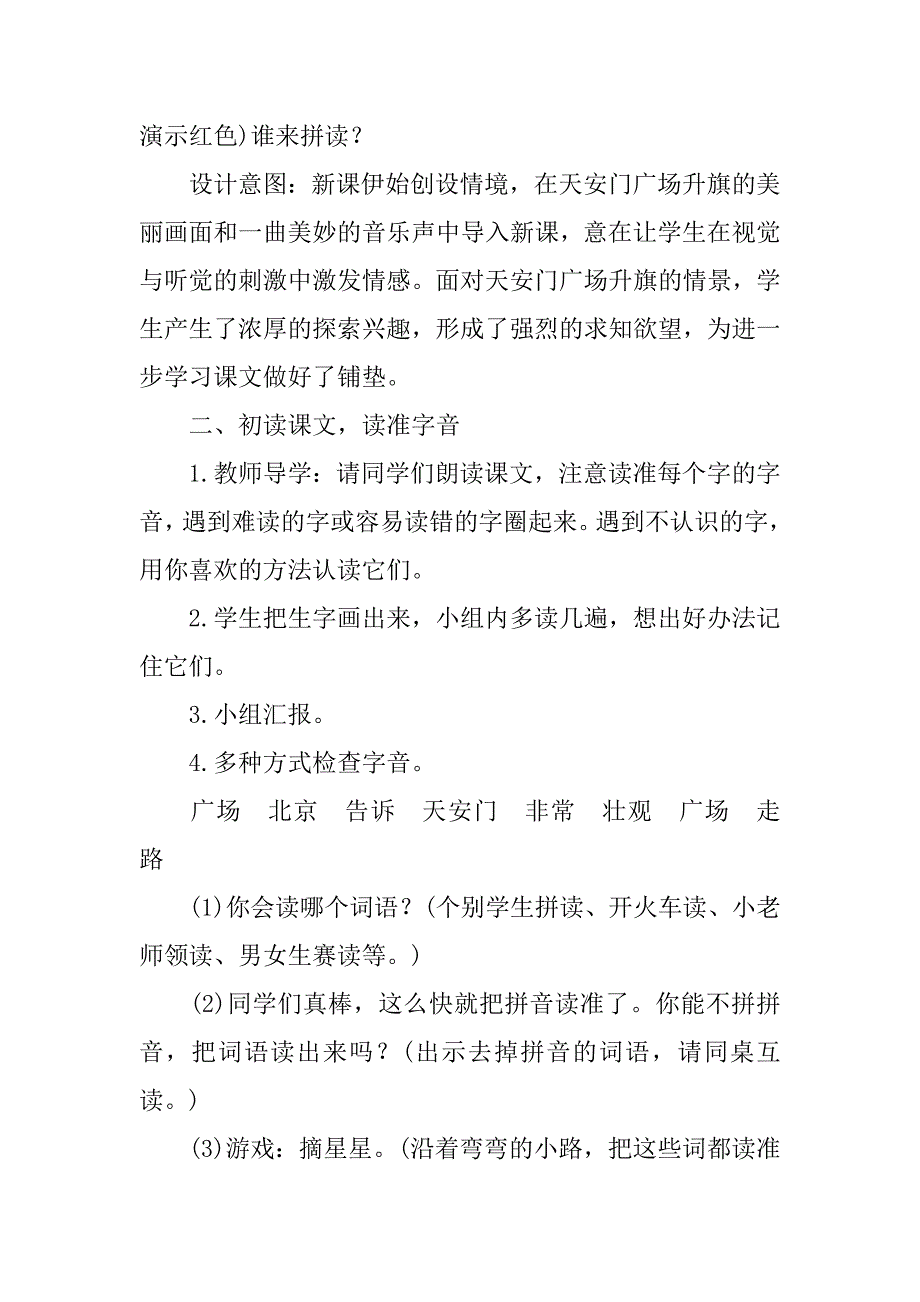 演示红色)谁来拼读？

设计意图：新课伊始创设情境，在天安门广场升旗的美丽画面和一曲美妙的音乐声中导入新课，意在让学生在视觉与听觉的刺激中激发情感。面对天安门广场升旗的情景，学生产生了浓厚的探索兴趣，形成了强烈的求知欲望，为进一步学习课文做好了铺垫。

二、初读课文，读准字音

1.教师导学：请同学们朗读课文，注意读准每个字的字音，遇到难读的字或容易读错的字圈起来。遇到不认识的字，用你喜欢的方法认读它们。

2.学生把生字画出来，小组内多读几遍，想出好办法记住它们。

3.小组汇报。

4.多种方式检查字音。

广场　北京　告诉　天安门　非常　壮观　广场　走路

(1)你会读哪个词语？(个别学生拼读、开火车读、小老师领读、男女生赛读等。)

(2)同学们真棒，这么快就把拼音读准了。你能不拼拼音，把词语读出来吗？(出示去掉拼音的词语，请同桌互读。)

(3)游戏：摘星星。(沿着弯弯的小路，把这些词都读准